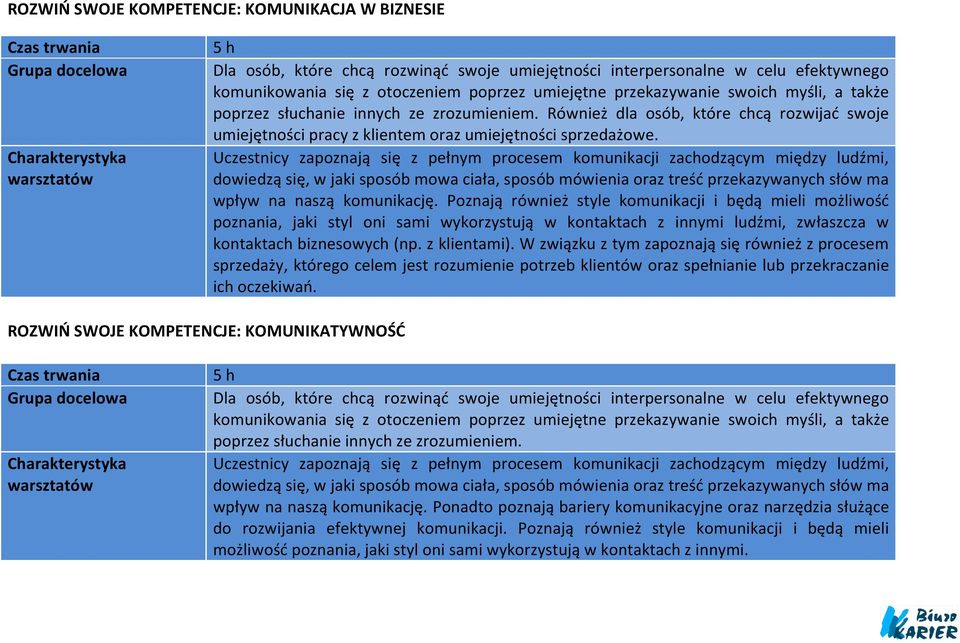 ROZWIŃ SWOJE KOMPETENCJE: KOMUNIKACJA W BIZNESIE

| Czas trwania | 5 h |
|---|---|
| Grupa docelowa | Dla osób, które chcą rozwinąć swoje umiejętności interpersonalne w celu efektywnego komunikowania się z otoczeniem poprzez umiejętne przekazywanie swoich myśli, a także poprzez słuchanie innych ze zrozumieniem. Również dla osób, które chcą rozwijać swoje umiejętności pracy z klientem oraz umiejętności sprzedażowe. |
| Charakterystyka warsztatów | Uczestnicy zapoznają się z pełnym procesem komunikacji zachodzącym między ludźmi, dowiedzą się, w jaki sposób mowa ciała, sposób mówienia oraz treść przekazywanych słów ma wpływ na naszą komunikację. Poznają również style komunikacji i będą mieli możliwość poznania, jaki styl oni sami wykorzystują w kontaktach z innymi ludźmi, zwłaszcza w kontaktach biznesowych (np. z klientami). W związku z tym zapoznają się również z procesem sprzedaży, którego celem jest rozumienie potrzeb klientów oraz spełnianie lub przekraczanie ich oczekiwań. |

ROZWIŃ SWOJE KOMPETENCJE: KOMUNIKATYWNOŚĆ

| Czas trwania | 5 h |
|---|---|
| Grupa docelowa | Dla osób, które chcą rozwinąć swoje umiejętności interpersonalne w celu efektywnego komunikowania się z otoczeniem poprzez umiejętne przekazywanie swoich myśli, a także poprzez słuchanie innych ze zrozumieniem. |
| Charakterystyka warsztatów | Uczestnicy zapoznają się z pełnym procesem komunikacji zachodzącym między ludźmi, dowiedzą się, w jaki sposób mowa ciała, sposób mówienia oraz treść przekazywanych słów ma wpływ na naszą komunikację. Ponadto poznają bariery komunikacyjne oraz narzędzia służące do rozwijania efektywnej komunikacji. Poznają również style komunikacji i będą mieli możliwość poznania, jaki styl oni sami wykorzystują w kontaktach z innymi. |

Biuro KARIER